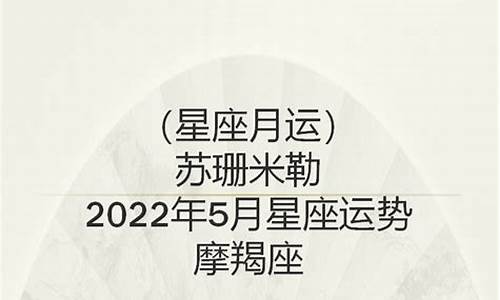 (星座月运)
苏珊米勒
2022年5月星座运势
摩羯座